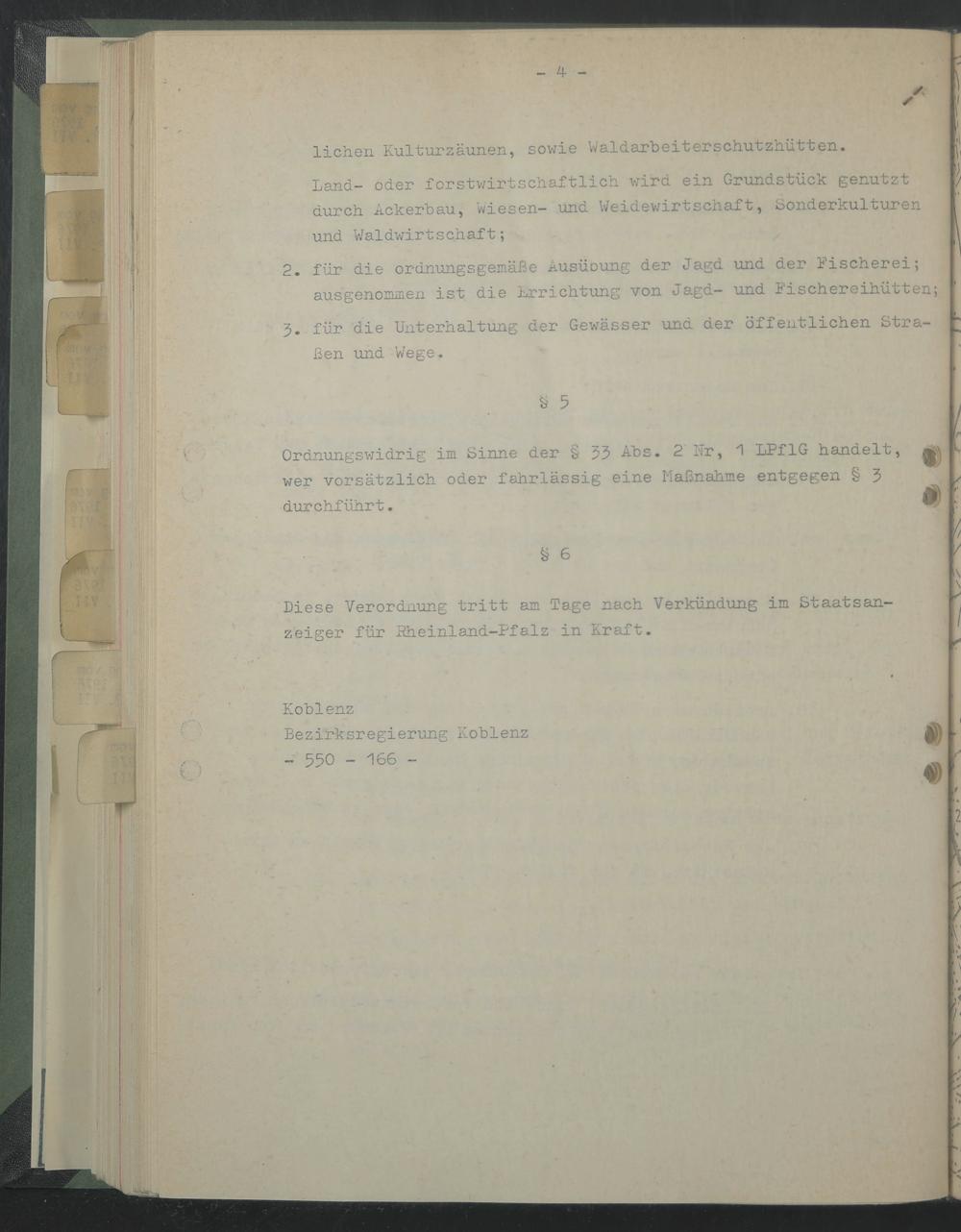 - 4 -

lichen Kulturzäunen, sowie Waldarbeiterschutzhütten.

Land- oder forstwirtschaftlich wird ein Grundstück genutzt durch Ackerbau, Wiesen- und Weidewirtschaft, Sonderkulturen und Waldwirtschaft;

2. für die ordnungsgemäße Ausübung der Jagd und der Fischerei; ausgenommen ist die Errichtung von Jagd- und Fischereihütten;

3. für die Unterhaltung der Gewässer und der öffentlichen Straßen und Wege.

§ 5

Ordnungswidrig im Sinne der § 33 Abs. 2 Nr, 1 LPflG handelt, wer vorsätzlich oder fahrlässig eine Maßnahme entgegen § 3 durchführt.

§ 6

Diese Verordnung tritt am Tage nach Verkündung im Staatsanzeiger für Rheinland-Pfalz in Kraft.

Koblenz
Bezirksregierung Koblenz
- 550 - 166 -